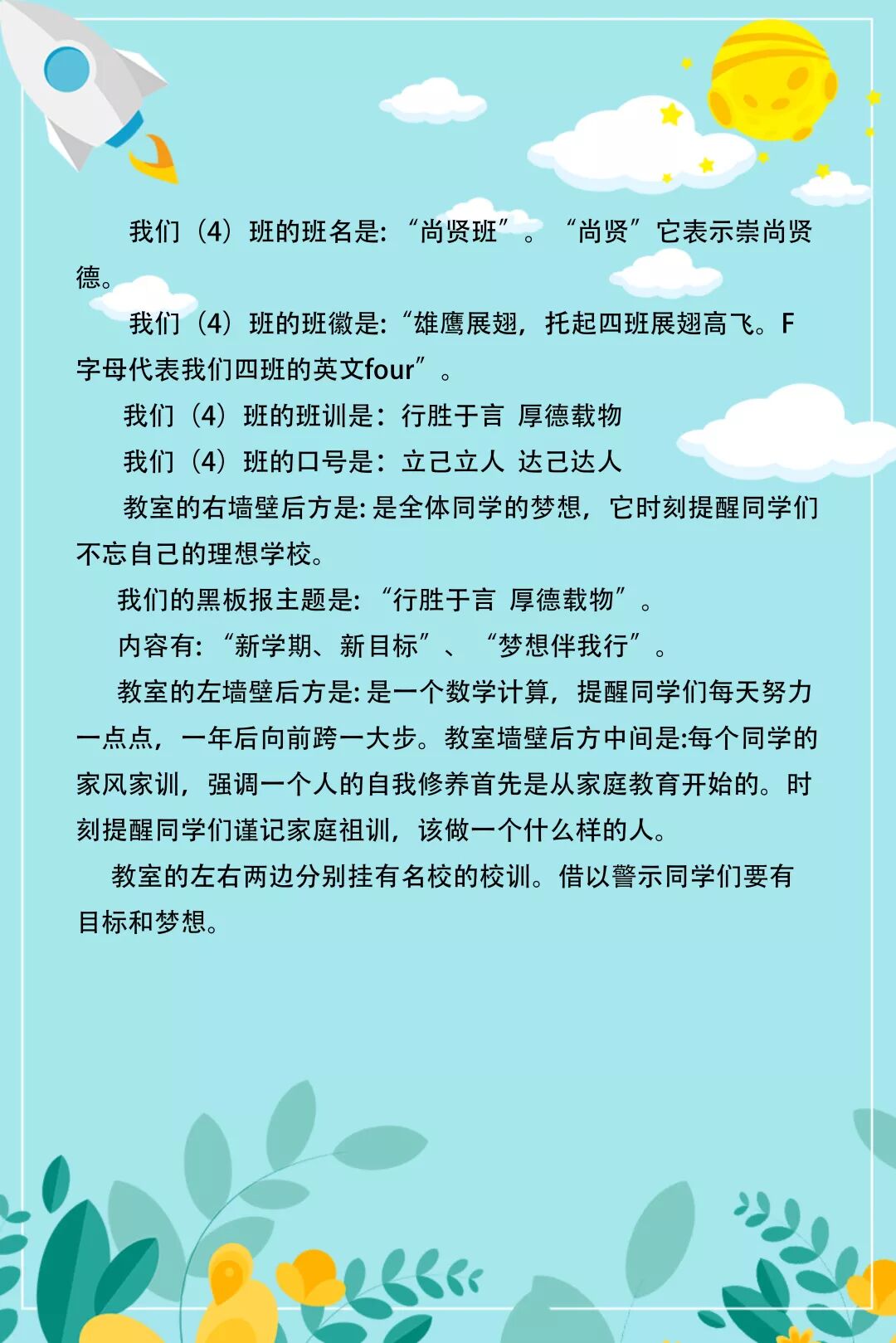 我们（4）班的班名是：“尚贤班”。“尚贤”它表示崇尚贤德。

我们（4）班的班徽是：“雄鹰展翅，托起四班展翅高飞。F字母代表我们四班的英文four”。

我们（4）班的班训是：行胜于言 厚德载物

我们（4）班的口号是：立己立人 达己达人

教室的右墙壁后方是：是全体同学的梦想，它时刻提醒同学们不忘自己的理想学校。

我们的黑板报主题是：“行胜于言 厚德载物”。

内容有：“新学期、新目标”、“梦想伴我行”。

教室的左墙壁后方是：是一个数学计算，提醒同学们每天努力一点点，一年后向前跨一大步。教室墙壁后方中间是:每个同学的家风家训，强调一个人的自我修养首先是从家庭教育开始的。时刻提醒同学们谨记家庭祖训，该做一个什么样的人。

教室的左右两边分别挂有名校的校训。借以警示同学们要有目标和梦想。